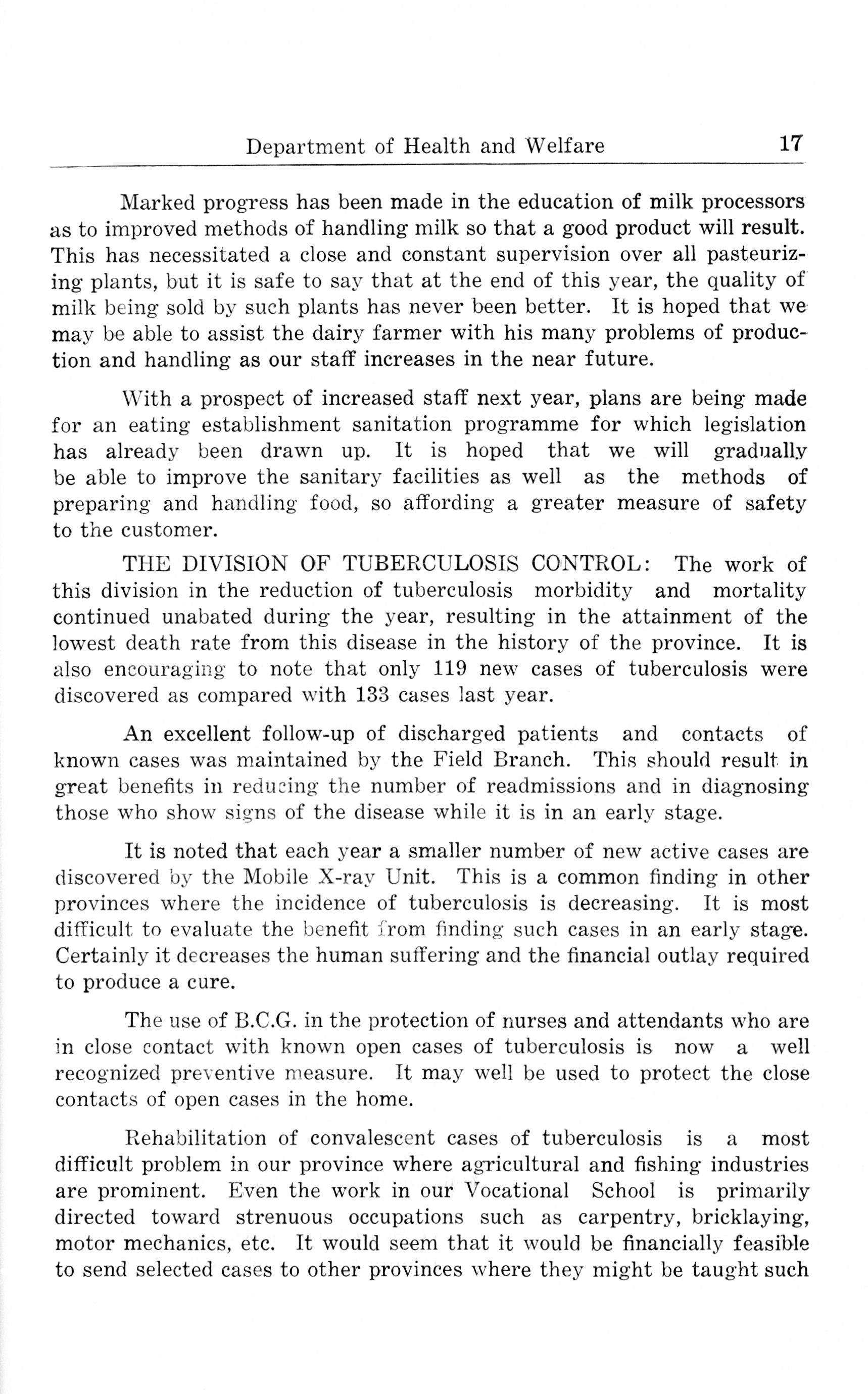 Department of Health and Welfare 17

Marked progress has been made in the education of milk processors as to improved methods of handling milk so that a good product will result. This has necessitated a close and constant supervision over all pasteurizing plants, but it is safe to say that at the end of this year, the quality of milk being sold by such plants has never been better. It is hoped that we may be able to assist the dairy farmer with his many problems of production and handling as our staff increases in the near future.

With a prospect of increased staff next year, plans are being made for an eating establishment sanitation programme for which legislation has already been drawn up. It is hoped that we will gradually be able to improve the sanitary facilities as well as the methods of preparing and handling food, so affording a greater measure of safety to the customer.

THE DIVISION OF TUBERCULOSIS CONTROL: The work of this division in the reduction of tuberculosis morbidity and mortality continued unabated during the year, resulting in the attainment of the lowest death rate from this disease in the history of the province. It is also encouraging to note that only 119 new cases of tuberculosis were discovered as compared with 133 cases last year.

An excellent follow-up of discharged patients and contacts of known cases was maintained by the Field Branch. This should result in great benefits in reducing the number of readmissions and in diagnosing those who show signs of the disease while it is in an early stage.

It is noted that each year a smaller number of new active cases are discovered by the Mobile X-ray Unit. This is a common finding in other provinces where the incidence of tuberculosis is decreasing. It is most difficult to evaluate the benefit from finding such cases in an early stage. Certainly it decreases the human suffering and the financial outlay required to produce a cure.

The use of B.C.G. in the protection of nurses and attendants who are in close contact with known open cases of tuberculosis is now a well recognized preventive measure. It may well be used to protect the close contacts of open cases in the home.

Rehabilitation of convalescent cases of tuberculosis is a most difficult problem in our province where agricultural and fishing industries are prominent. Even the work in our Vocational School is primarily directed toward strenuous occupations such as carpentry, bricklaying, motor mechanics, etc. It would seem that it would be financially feasible to send selected cases to other provinces where they might be taught such